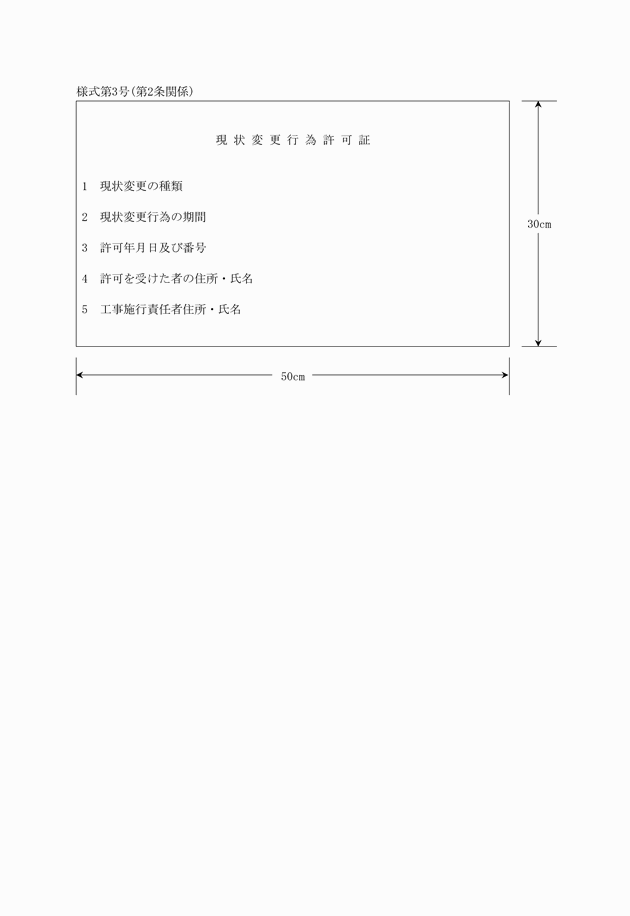 様式第3号(第2条関係)

現 状 変 更 行 為 許 可 証

1　現状変更の種類

2　現状変更行為の期間

3　許可年月日及び番号

4　許可を受けた者の住所・氏名

5　工事施行責任者住所・氏名

30cm

50cm